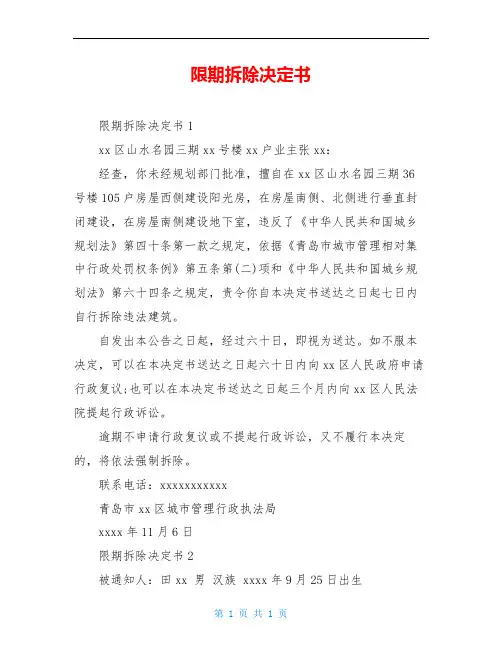 限期拆除决定书

限期拆除决定书 1

xx 区山水名园三期 xx 号楼 xx 户业主张 xx：

经查，你未经规划部门批准，擅自在 xx 区山水名园三期 36 号楼 105 户房屋西侧建设阳光房，在房屋南侧、北侧进行垂直封闭建设，在房屋南侧建设地下室，违反了《中华人民共和国城乡规划法》第四十条第一款之规定，依据《青岛市城市管理相对集中行政处罚权条例》第五条第(二)项和《中华人民共和国城乡规划法》第六十四条之规定，责令你自本决定书送达之日起七日内自行拆除违法建筑。

自发出本公告之日起，经过六十日，即视为送达。如不服本决定，可以在本决定书送达之日起六十日内向 xx 区人民政府申请行政复议;也可以在本决定书送达之日起三个月内向 xx 区人民法院提起行政诉讼。

逾期不申请行政复议或不提起行政诉讼，又不履行本决定的，将依法强制拆除。

联系电话：xxxxxxxxxxx

青岛市 xx 区城市管理行政执法局

xxxx 年 11 月 6 日

限期拆除决定书 2

被通知人：田 xx 男 汉族 xxxx 年 9 月 25 日出生

第 1 页 共 1 页